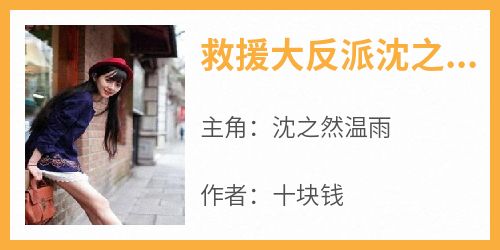 救援大反派沈之...

主角：沈之然温雨

作者：十块钱